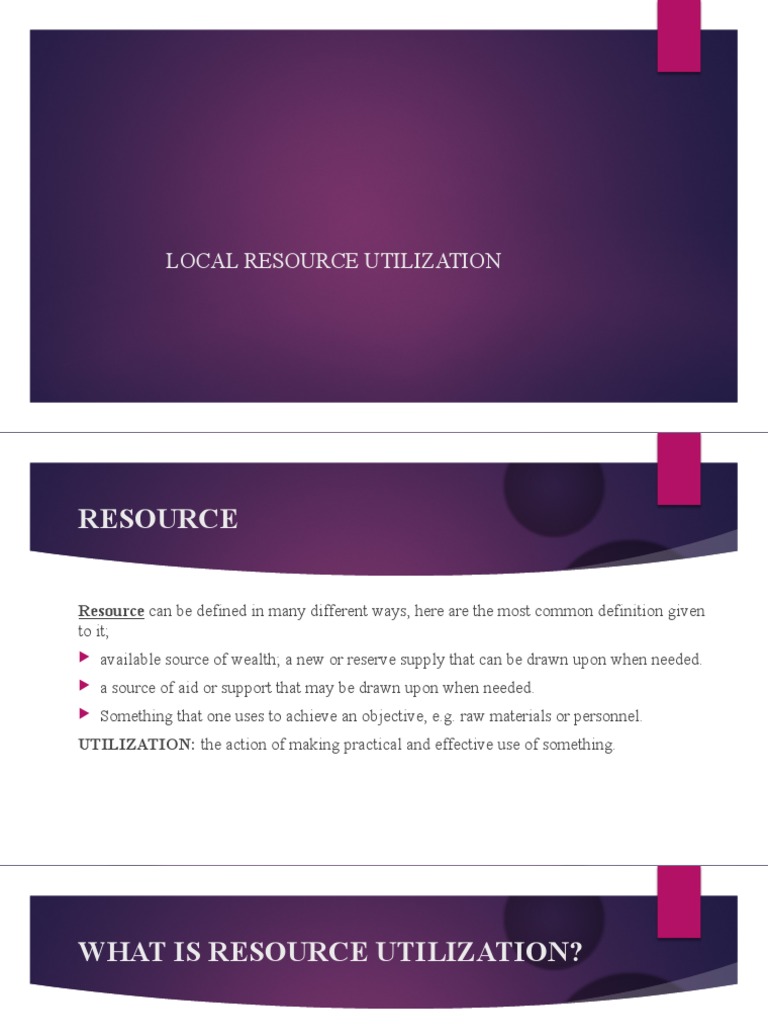 LOCAL RESOURCE UTILIZATION

RESOURCE

Resource can be defined in many different ways, here are the most common definition given to it;

available source of wealth; a new or reserve supply that can be drawn upon when needed.

a source of aid or support that may be drawn upon when needed.

Something that one uses to achieve an objective, e.g. raw materials or personnel.

UTILIZATION: the action of making practical and effective use of something.

WHAT IS RESOURCE UTILIZATION?